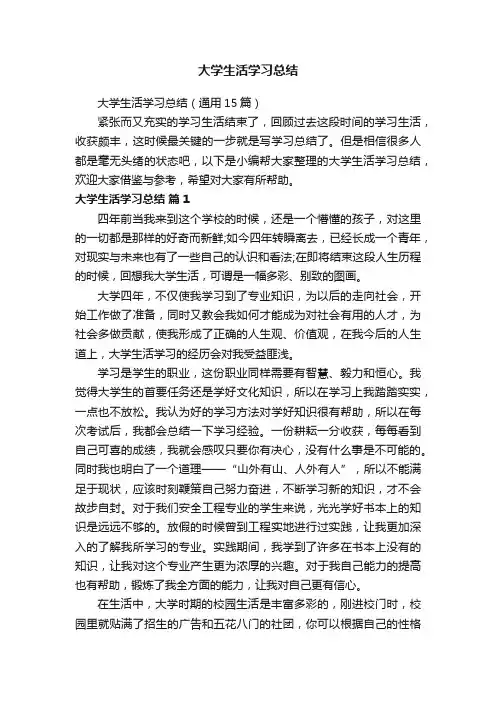 大学生活学习总结

大学生活学习总结（通用15篇）

紧张而又充实的学习生活结束了，回顾过去这段时间的学习生活，收获颇丰，这时候最关键的一步就是写学习总结了。但是相信很多人都是毫无头绪的状态吧，以下是小编帮大家整理的大学生活学习总结，欢迎大家借鉴与参考，希望对大家有所帮助。

大学生活学习总结 篇1

四年前当我来到这个学校的时候，还是一个懵懂的孩子，对这里的一切都是那样的好奇而新鲜;如今四年转瞬离去，已经长成一个青年，对现实与未来也有了一些自己的认识和看法;在即将结束这段人生历程的时候，回想我大学生活，可谓是一幅多彩、别致的图画。

大学四年，不仅使我学习到了专业知识，为以后的走向社会，开始工作做了准备，同时又教会我如何才能成为对社会有用的人才，为社会多做贡献，使我形成了正确的人生观、价值观，在我今后的人生道上，大学生活学习的经历会对我受益匪浅。

学习是学生的职业，这份职业同样需要有智慧、毅力和恒心。我觉得大学生的首要任务还是学好文化知识，所以在学习上我踏踏实实，一点也不放松。我认为好的学习方法对学好知识很有帮助，所以在每次考试后，我都会总结一下学习经验。一份耕耘一分收获，每每看到自己可喜的成绩，我就会感叹只要你有决心，没有什么事是不可能的。同时我也明白了一个道理——“山外有山、人外有人”，所以不能满足于现状，应该时刻鞭策自己努力奋进，不断学习新的知识，才不会故步自封。对于我们安全工程专业的学生来说，光光学好书本上的知识是远远不够的。放假的时候曾到工程实地进行过实践，让我更加深入的了解我所学习的专业。实践期间，我学到了许多在书本上没有的知识，让我对这个专业产生更为浓厚的兴趣。对于我自己能力的提高也有帮助，锻炼了我全方面的能力，让我对自己更有信心。

在生活中，大学时期的校园生活是丰富多彩的，刚进校门时，校园里就贴满了招生的广告和五花八门的社团，你可以根据自己的性格